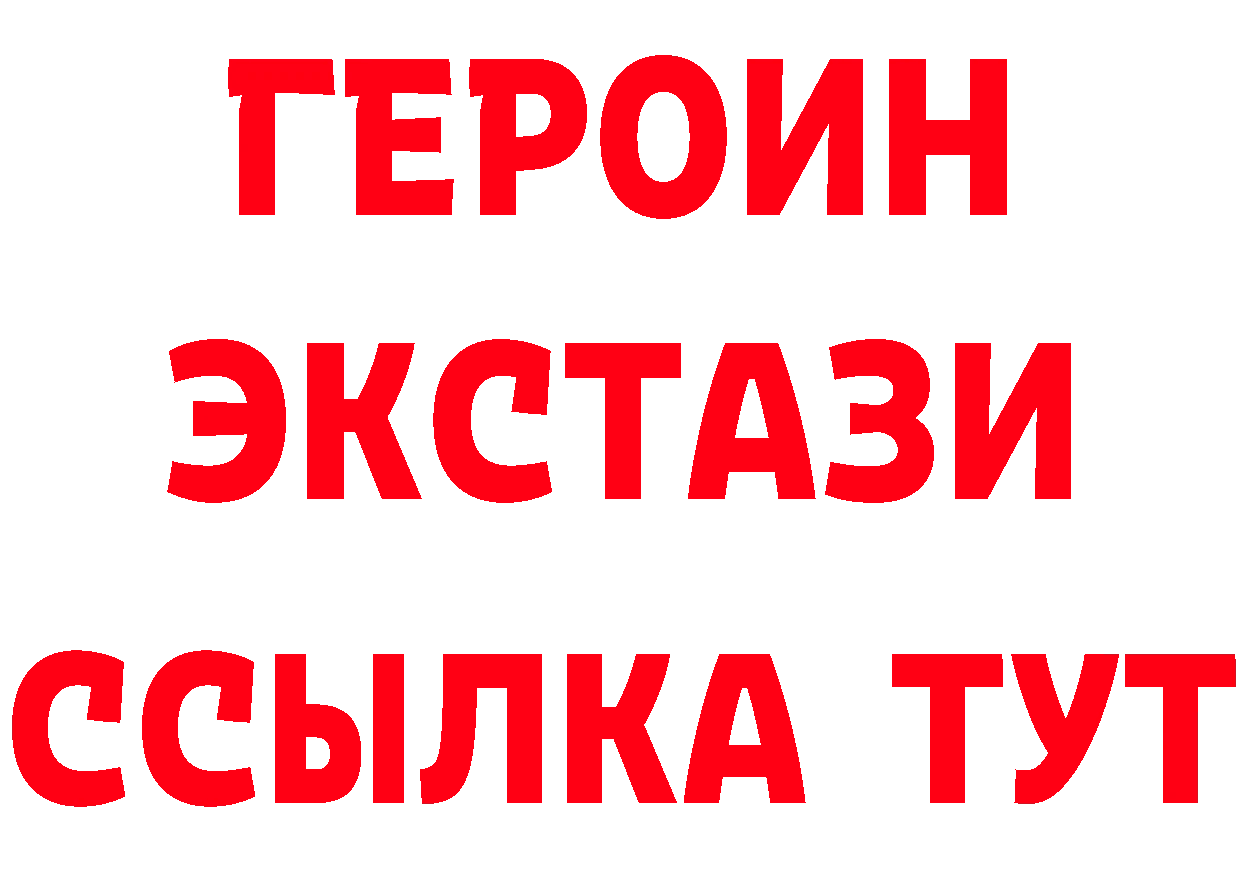 ГЕРОИН
ЭКСТАЗИ
ССЫЛКА ТУТ